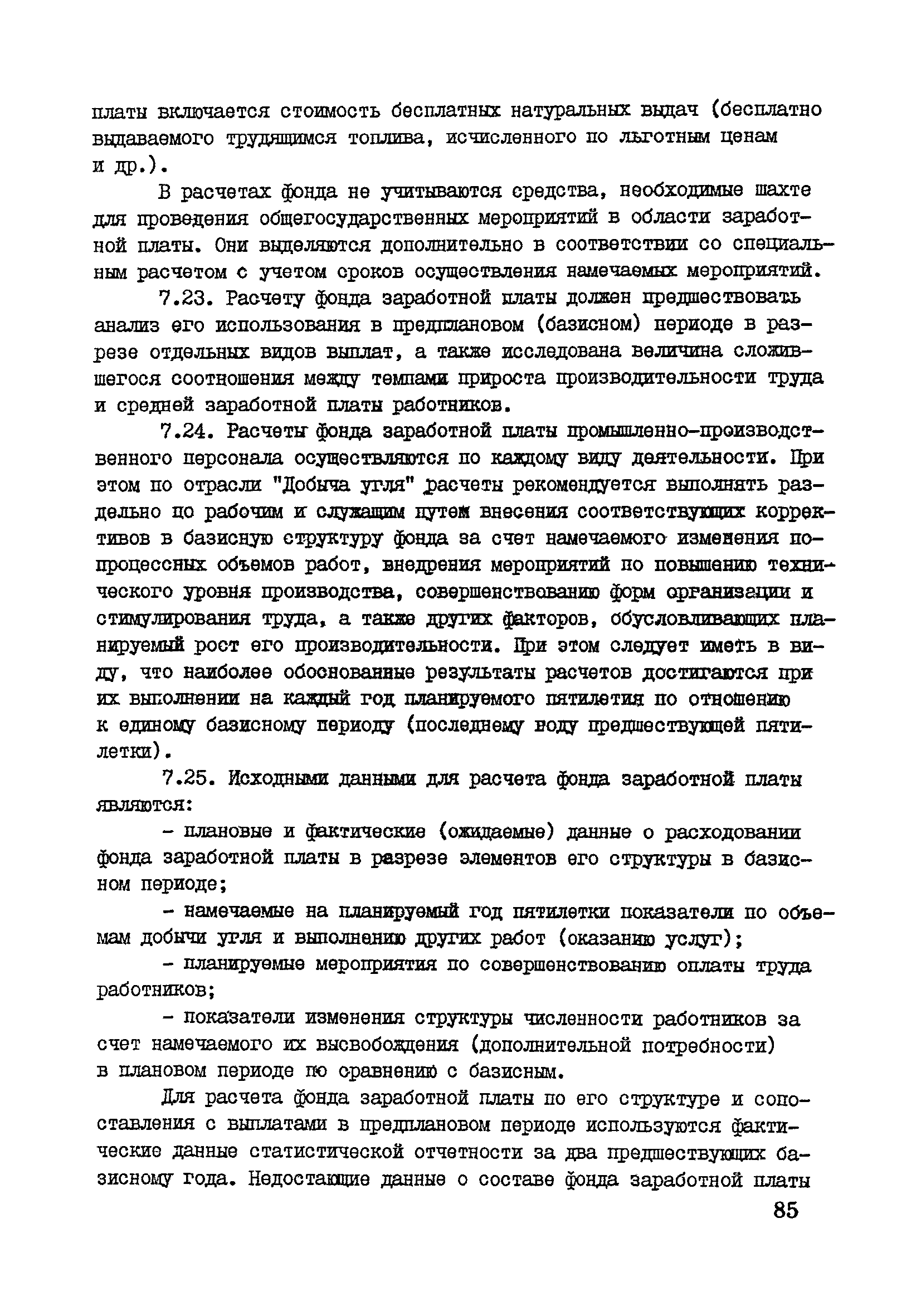 платы включается стоимость бесплатных натуральных выдач (бесплатно выдаваемого трудящимся топлива, исчисленного по льготным ценам и др.).

В расчетах фонда не учитываются средства, необходимые шахте для проведения общегосударственных мероприятий в области заработной платы. Они выделяются дополнительно в соответствии со специальным расчетом с учетом сроков осуществления намечаемых мероприятий.

7.23. Расчету фонда заработной платы должен предшествовать анализ его использования в предплановом (базисном) периоде в разрезе отдельных видов выплат, а также исследована величина сложившегося соотношения между темпами прироста производительности труда и средней заработной платы работников.

7.24. Расчеты фонда заработной платы промышленно-производственного персонала осуществляются по каждому виду деятельности. При этом по отрасли "Добыча угля" расчеты рекомендуется выполнять раздельно по рабочим и служащим путем внесения соответствующих коррективов в базисную структуру фонда за счет намечаемого изменения попроцессных объемов работ, внедрения мероприятий по повышению технического уровня производства, совершенствованию форм организации и стимулирования труда, а также других факторов, обусловливающих планируемый рост его производительности. При этом следует иметь в виду, что наиболее обоснованные результаты расчетов достигаются при их выполнении на каждый год планируемого пятилетия по отношению к единому базисному периоду (последнему году предшествующей пятилетки).

7.25. Исходными данными для расчета фонда заработной платы являются:

- плановые и фактические (ожидаемые) данные о расходовании фонда заработной платы в разрезе элементов его структуры в базисном периоде;

- намечаемые на планируемый год пятилетки показатели по объемам добычи угля и выполнению других работ (оказанию услуг);

- планируемые мероприятия по совершенствованию оплаты труда работников;

- показатели изменения структуры численности работников за счет намечаемого их высвобождения (дополнительной потребности) в плановом периоде по сравнению с базисным.

Для расчета фонда заработной платы по его структуре и сопоставления с выплатами в предплановом периоде используются фактические данные статистической отчетности за два предшествующих базисному года. Недостающие данные о составе фонда заработной платы

85